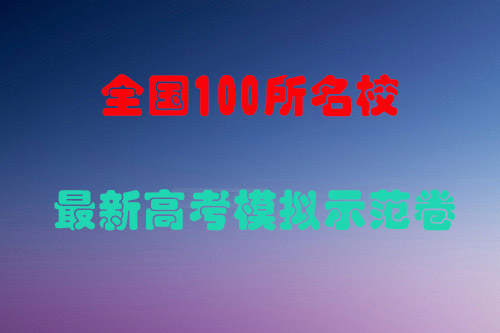 全国100所名校

最新高考模拟示范卷